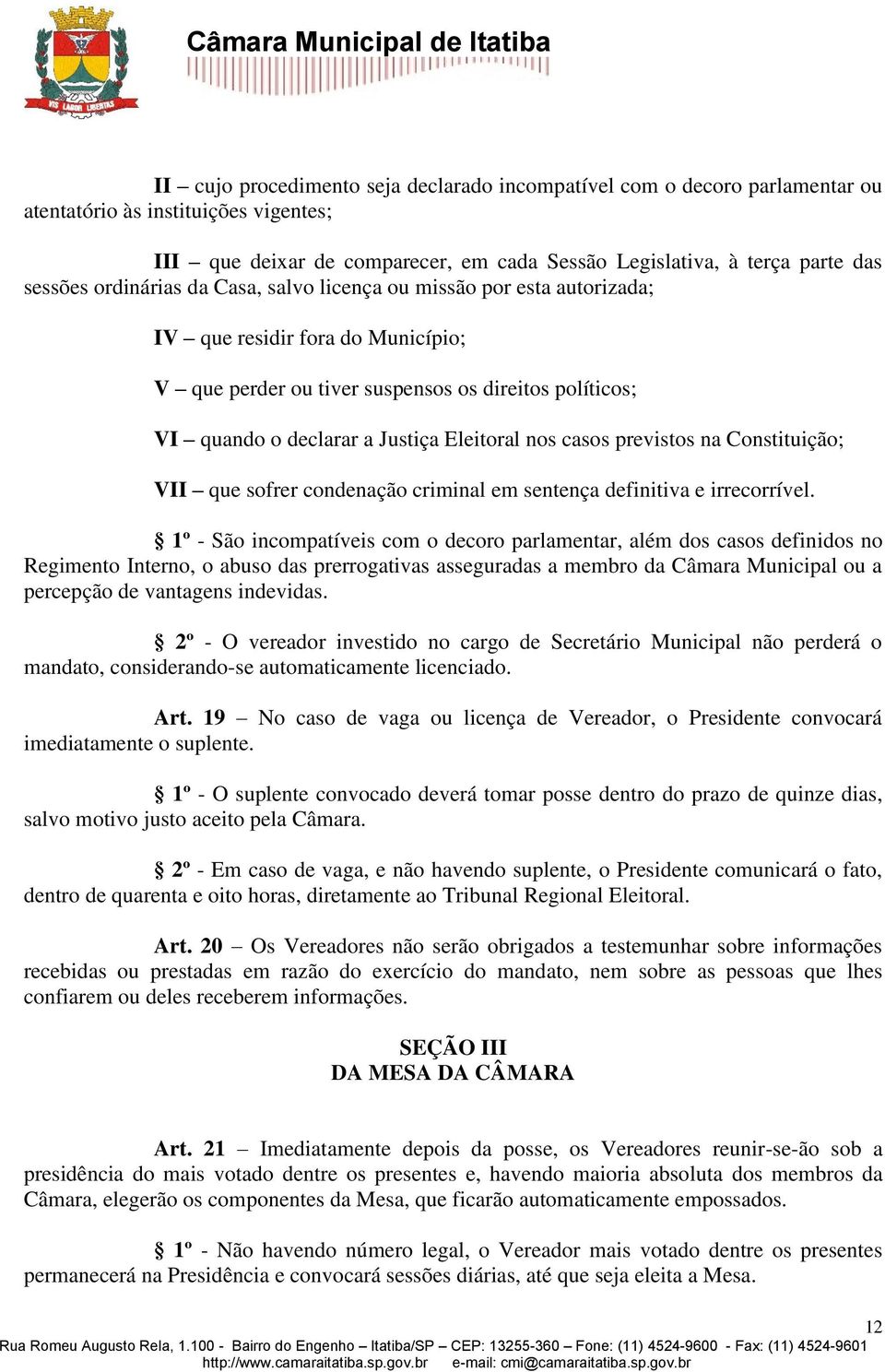 VIS LABOR LIBERTAS

Câmara Municipal de Itatiba

II – cujo procedimento seja declarado incompatível com o decoro parlamentar ou atentatório às instituições vigentes;

III – que deixar de comparecer, em cada Sessão Legislativa, à terça parte das sessões ordinárias da Casa, salvo licença ou missão por esta autorizada;

IV – que residir fora do Município;

V – que perder ou tiver suspensos os direitos políticos;

VI – quando o declarar a Justiça Eleitoral nos casos previstos na Constituição;

VII – que sofrer condenação criminal em sentença definitiva e irrecorrível.

§ 1º - São incompatíveis com o decoro parlamentar, além dos casos definidos no Regimento Interno, o abuso das prerrogativas asseguradas a membro da Câmara Municipal ou a percepção de vantagens indevidas.

§ 2º - O vereador investido no cargo de Secretário Municipal não perderá o mandato, considerando-se automaticamente licenciado.

Art. 19 – No caso de vaga ou licença de Vereador, o Presidente convocará imediatamente o suplente.

§ 1º - O suplente convocado deverá tomar posse dentro do prazo de quinze dias, salvo motivo justo aceito pela Câmara.

§ 2º - Em caso de vaga, e não havendo suplente, o Presidente comunicará o fato, dentro de quarenta e oito horas, diretamente ao Tribunal Regional Eleitoral.

Art. 20 – Os Vereadores não serão obrigados a testemunhar sobre informações recebidas ou prestadas em razão do exercício do mandato, nem sobre as pessoas que lhes confiarem ou deles receberem informações.

SEÇÃO III
DA MESA DA CÂMARA

Art. 21 – Imediatamente depois da posse, os Vereadores reunir-se-ão sob a presidência do mais votado dentre os presentes e, havendo maioria absoluta dos membros da Câmara, elegerão os componentes da Mesa, que ficarão automaticamente empossados.

§ 1º - Não havendo número legal, o Vereador mais votado dentre os presentes permanecerá na Presidência e convocará sessões diárias, até que seja eleita a Mesa.

12

Rua Romeu Augusto Rela, 1.100 - Bairro do Engenho – Itatiba/SP – CEP: 13255-360 – Fone: (11) 4524-9600 - Fax: (11) 4524-9601
http://www.camaraitatiba.sp.gov.br e-mail: cmi@camaraitatiba.sp.gov.br